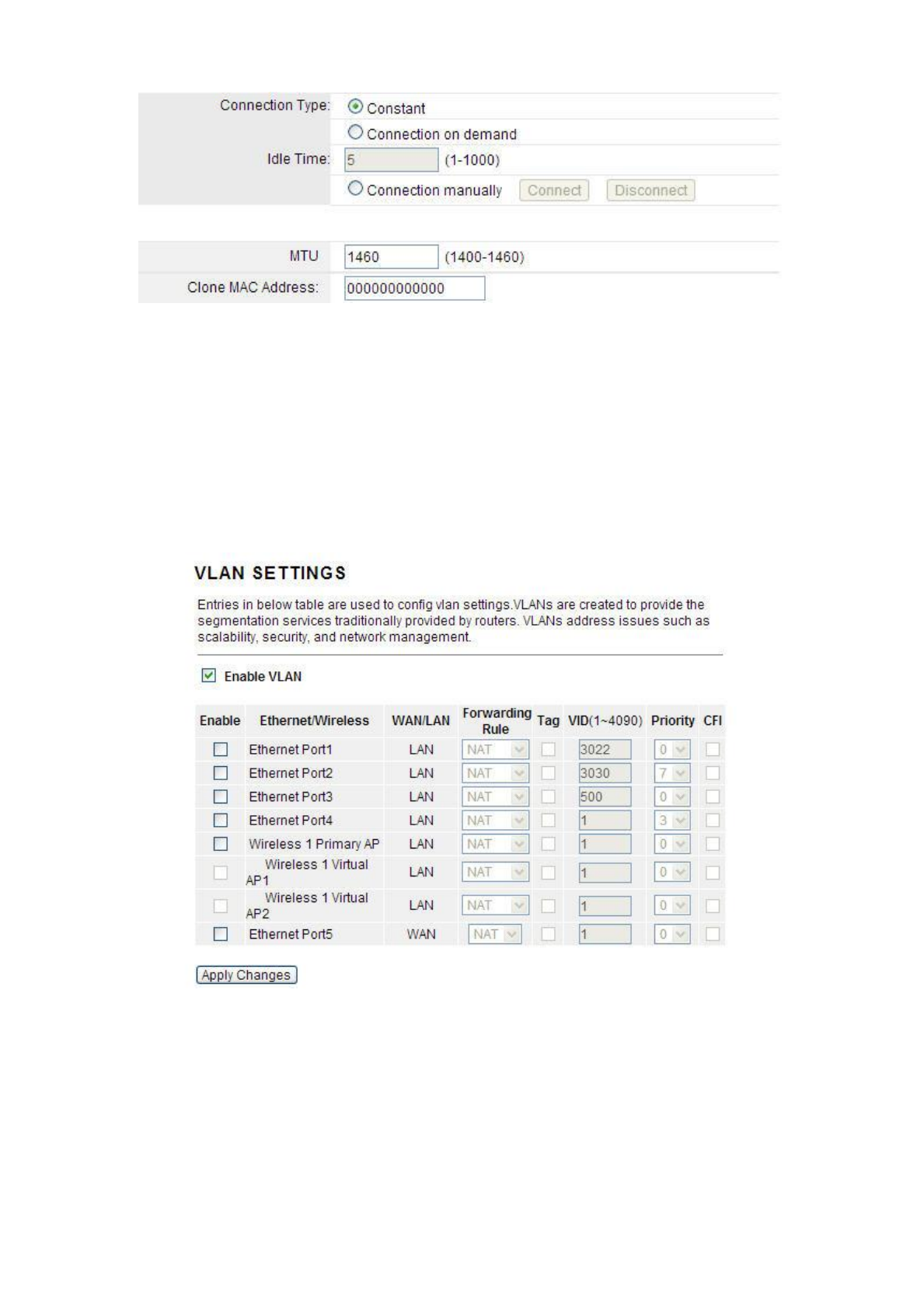 Connection Type: Constant

Connection on demand

Idle Time: 5 (1-1000)

Connection manually Connect Disconnect

MTU 1460 (1400-1460)

Clone MAC Address: 000000000000

VLAN SETTINGS

Entries in below table are used to config vlan settings.VLANs are created to provide the segmentation services traditionally provided by routers. VLANs address issues such as scalability, security, and network management.

Enable VLAN

| Enable | Ethernet/Wireless | WAN/LAN | Forwarding Rule | Tag | VID(1~4090) | Priority | CFI |
|---|---|---|---|---|---|---|---|
| | Ethernet Port1 | LAN | NAT | | 3022 | 0 | |
| | Ethernet Port2 | LAN | NAT | | 3030 | 7 | |
| | Ethernet Port3 | LAN | NAT | | 500 | 0 | |
| | Ethernet Port4 | LAN | NAT | | 1 | 3 | |
| | Wireless 1 Primary AP | LAN | NAT | | 1 | 0 | |
| | Wireless 1 Virtual AP1 | LAN | NAT | | 1 | 0 | |
| | Wireless 1 Virtual AP2 | LAN | NAT | | 1 | 0 | |
| | Ethernet Port5 | WAN | NAT | | 1 | 0 | |

Apply Changes